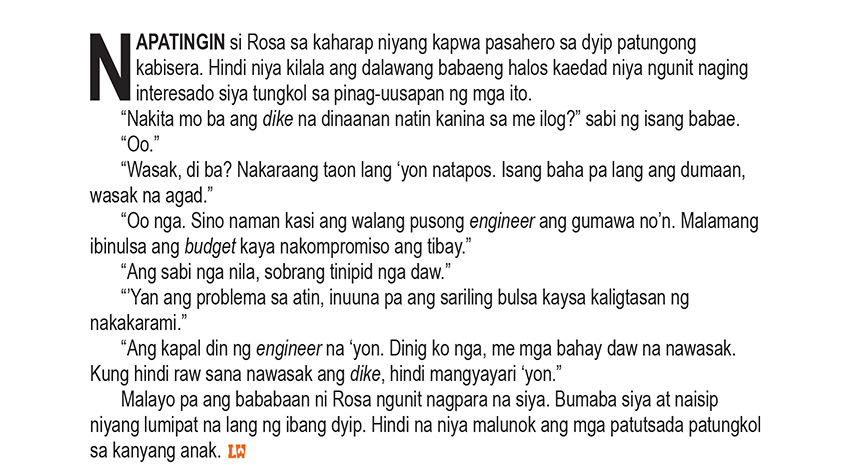 NAPATINGIN si Rosa sa kaharap niyang kapwa pasahero sa dyip patungong kabisera. Hindi niya kilala ang dalawang babaeng halos kaedad niya ngunit naging interesado siya tungkol sa pinag-uusapan ng mga ito.

"Nakita mo ba ang dike na dinaanan natin kanina sa me ilog?" sabi ng isang babae.

"Oo."

"Wasak, di ba? Nakaraang taon lang 'yon natapos. Isang baha pa lang ang dumaan, wasak na agad."

"Oo nga. Sino naman kasi ang walang pusong engineer ang gumawa no'n. Malamang ibinulsa ang budget kaya nakompromiso ang tibay."

"Ang sabi nga nila, sobrang tinipid nga daw."

"'Yan ang problema sa atin, inuuna pa ang sariling bulsa kaysa kaligtasan ng nakakarami."

"Ang kapal din ng engineer na 'yon. Dinig ko nga, me mga bahay daw na nawasak. Kung hindi raw sana nawasak ang dike, hindi mangyayari 'yon."

Malayo pa ang bababaan ni Rosa ngunit nagpara na siya. Bumaba siya at naisip niyang lumipat na lang ng ibang dyip. Hindi na niya malunok ang mga patutsada patungkol sa kanyang anak. LW